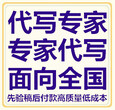 代写专家
专家代写
面向全国
先验稿后付款高质量低成本